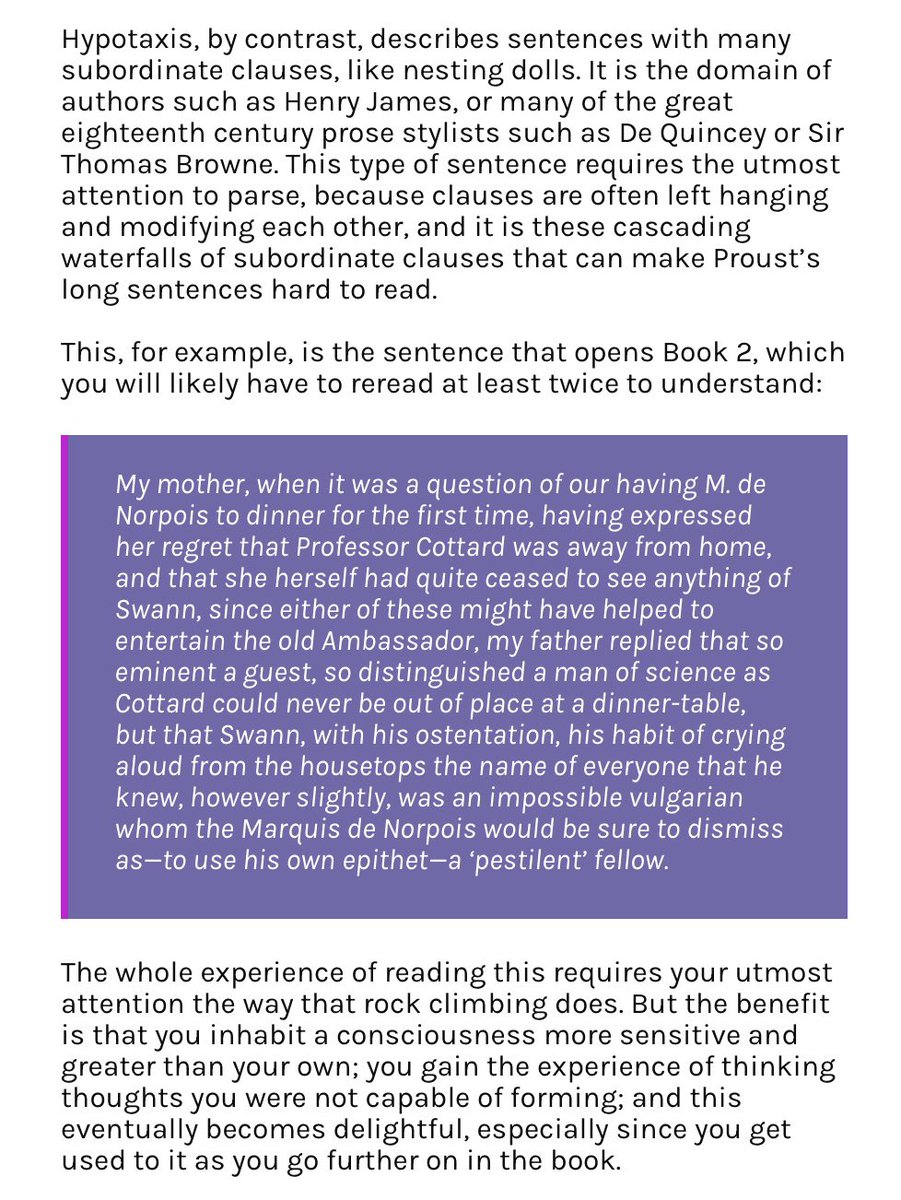 Hypotaxis, by contrast, describes sentences with many subordinate clauses, like nesting dolls. It is the domain of authors such as Henry James, or many of the great eighteenth century prose stylists such as De Quincey or Sir Thomas Browne. This type of sentence requires the utmost attention to parse, because clauses are often left hanging and modifying each other, and it is these cascading waterfalls of subordinate clauses that can make Proust's long sentences hard to read.

This, for example, is the sentence that opens Book 2, which you will likely have to reread at least twice to understand:

My mother, when it was a question of our having M. de Norpois to dinner for the first time, having expressed her regret that Professor Cottard was away from home, and that she herself had quite ceased to see anything of Swann, since either of these might have helped to entertain the old Ambassador, my father replied that so eminent a guest, so distinguished a man of science as Cottard could never be out of place at a dinner-table, but that Swann, with his ostentation, his habit of crying aloud from the housetops the name of everyone that he knew, however slightly, was an impossible vulgarian whom the Marquis de Norpois would be sure to dismiss as—to use his own epithet—a 'pestilent' fellow.

The whole experience of reading this requires your utmost attention the way that rock climbing does. But the benefit is that you inhabit a consciousness more sensitive and greater than your own; you gain the experience of thinking thoughts you were not capable of forming; and this eventually becomes delightful, especially since you get used to it as you go further on in the book.